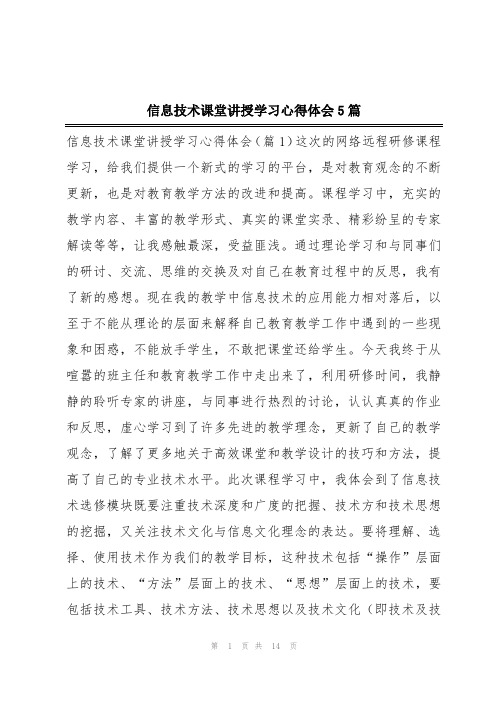 信息技术课堂讲授学习心得体会5篇

信息技术课堂讲授学习心得体会（篇1）这次的网络远程研修课程学习，给我们提供一个新式的学习的平台，是对教育观念的不断更新，也是对教育教学方法的改进和提高。课程学习中，充实的教学内容、丰富的教学形式、真实的课堂实录、精彩纷呈的专家解读等等，让我感触最深，受益匪浅。通过理论学习和与同事们的研讨、交流、思维的交换及对自己在教育过程中的反思，我有了新的感想。现在我的教学中信息技术的应用能力相对落后，以至于不能从理论的层面来解释自己教育教学工作中遇到的一些现象和困惑，不能放手学生，不敢把课堂还给学生。今天我终于从喧嚣的班主任和教育教学工作中走出来了，利用研修时间，我静静的聆听专家的讲座，与同事进行热烈的讨论，认认真真的作业和反思，虚心学习到了许多先进的教学理念，更新了自己的教学观念，了解了更多地关于高效课堂和教学设计的技巧和方法，提高了自己的专业技术水平。此次课程学习中，我体会到了信息技术选修模块既要注重技术深度和广度的把握、技术方和技术思想的挖掘，又关注技术文化与信息文化理念的表达。要将理解、选择、使用技术作为我们的教学目标，这种技术包括“操作”层面上的技术、“方法”层面上的技术、“思想”层面上的技术，要包括技术工具、技术方法、技术思想以及技术文化（即技术及技

第 1 页 共 14 页